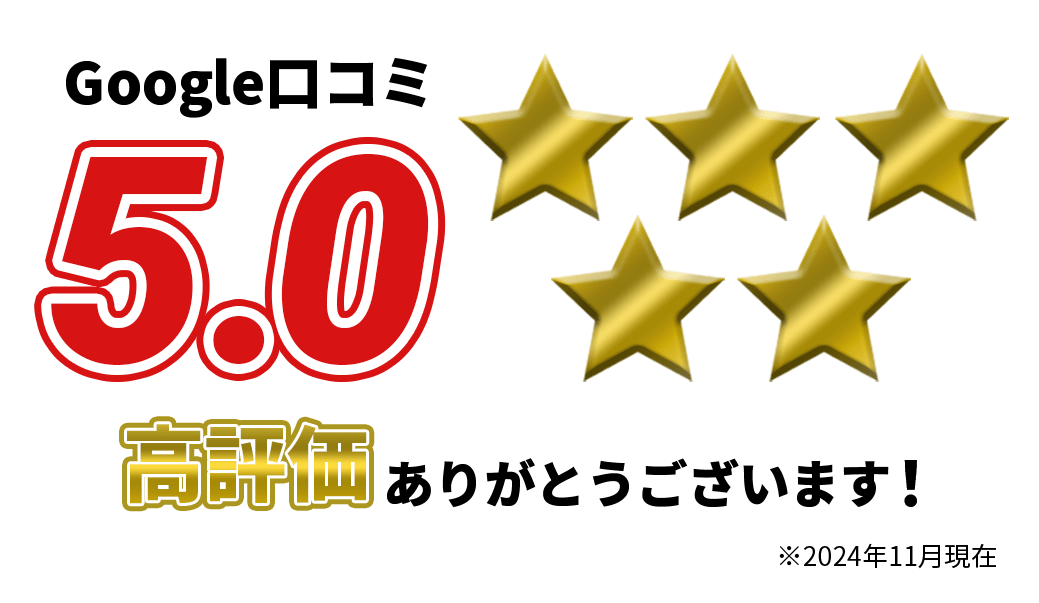 Google口コミ

5.0

高評価ありがとうございます！

※2024年11月現在